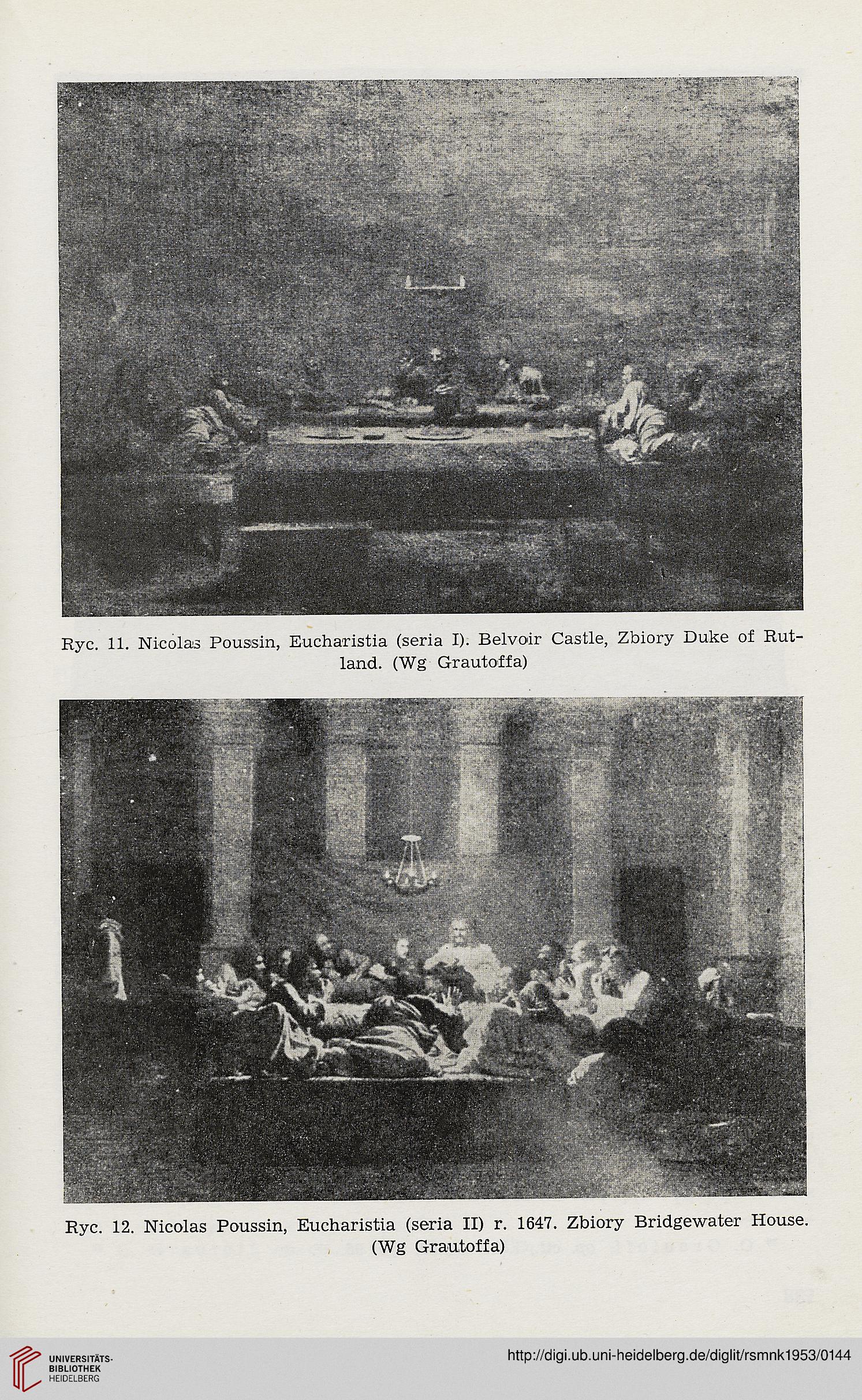 Ryc. 11. Nicolas Poussin, Eucharistia (seria I). Belvoir Castle, Zbiory Duke of Rutland. (Wg Grautoffa)

Ryc. 12. Nicolas Poussin, Eucharistia (seria II) r. 1647. Zbiory Bridgewater House. (Wg Grautoffa)

UNIVERSITÄTS-BIBLIOTHEK HEIDELBERG

http://digi.ub.uni-heidelberg.de/diglit/rsmnk1953/0144